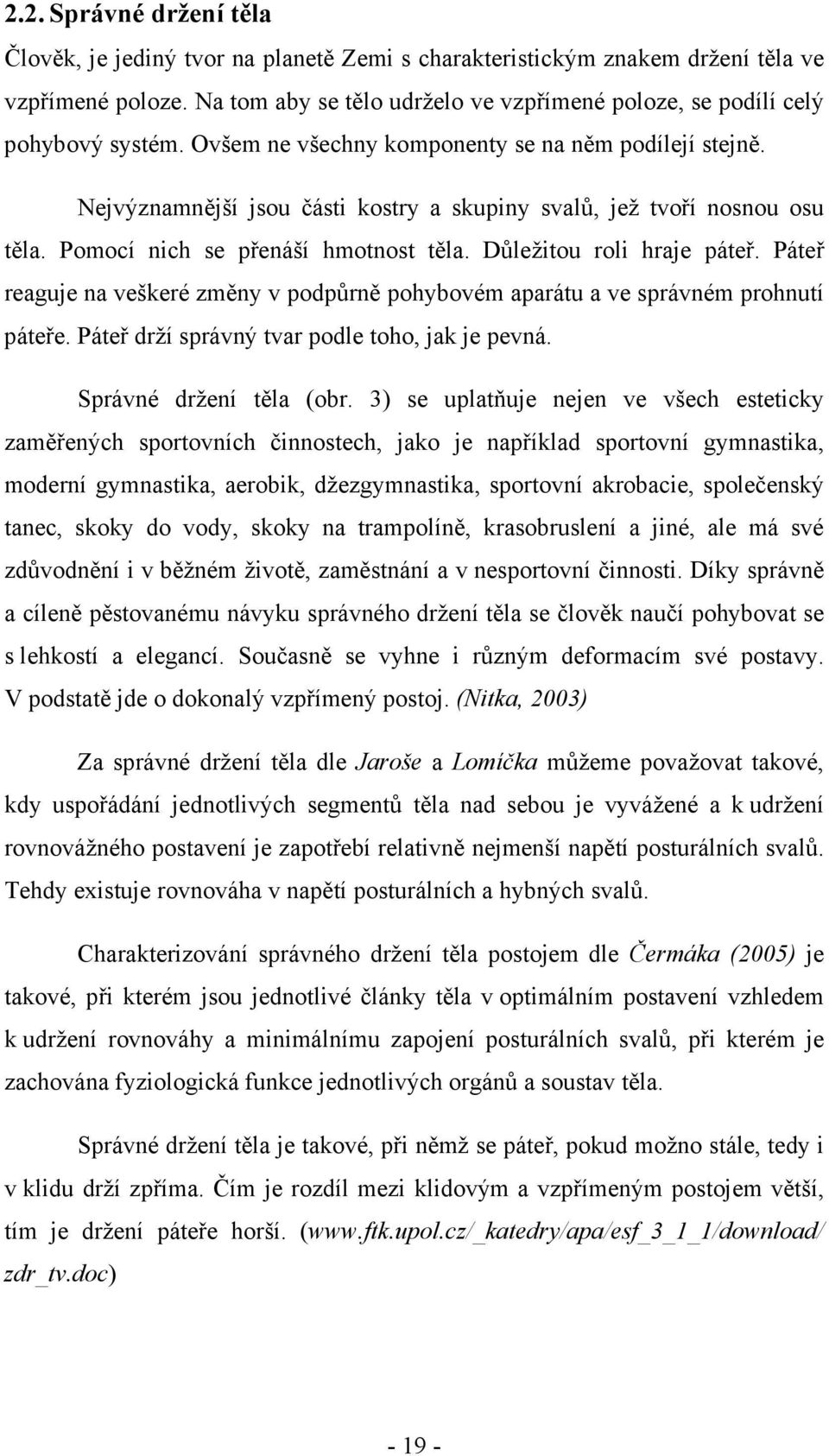 2.2. Správné držení těla

Člověk, je jediný tvor na planetě Zemi s charakteristickým znakem držení těla ve vzpřímené poloze. Na tom aby se tělo udrželo ve vzpřímené poloze, se podílí celý pohybový systém. Ovšem ne všechny komponenty se na něm podílejí stejně.

Nejvýznamnější jsou části kostry a skupiny svalů, jež tvoří nosnou osu těla. Pomocí nich se přenáší hmotnost těla. Důležitou roli hraje páteř. Páteř reaguje na veškeré změny v podpůrně pohybovém aparátu a ve správném prohnutí páteře. Páteř drží správný tvar podle toho, jak je pevná.

Správné držení těla (obr. 3) se uplatňuje nejen ve všech esteticky zaměřených sportovních činnostech, jako je například sportovní gymnastika, moderní gymnastika, aerobik, džezgymnastika, sportovní akrobacie, společenský tanec, skoky do vody, skoky na trampolíně, krasobruslení a jiné, ale má své zdůvodnění i v běžném životě, zaměstnání a v nesportovní činnosti. Díky správně a cíleně pěstovanému návyku správného držení těla se člověk naučí pohybovat se s lehkostí a elegancí. Současně se vyhne i různým deformacím své postavy. V podstatě jde o dokonalý vzpřímený postoj. (Nitka, 2003)

Za správné držení těla dle Jaroše a Lomíčka můžeme považovat takové, kdy uspořádání jednotlivých segmentů těla nad sebou je vyvážené a k udržení rovnovážného postavení je zapotřebí relativně nejmenší napětí posturálních svalů. Tehdy existuje rovnováha v napětí posturálních a hybných svalů.

Charakterizování správného držení těla postojem dle Čermáka (2005) je takové, při kterém jsou jednotlivé články těla v optimálním postavení vzhledem k udržení rovnováhy a minimálnímu zapojení posturálních svalů, při kterém je zachována fyziologická funkce jednotlivých orgánů a soustav těla.

Správné držení těla je takové, při němž se páteř, pokud možno stále, tedy i v klidu drží zpříma. Čím je rozdíl mezi klidovým a vzpřímeným postojem větší, tím je držení páteře horší. (www.ftk.upol.cz/_katedry/apa/esf_3_1_1/download/zdr_tv.doc)

- 19 -